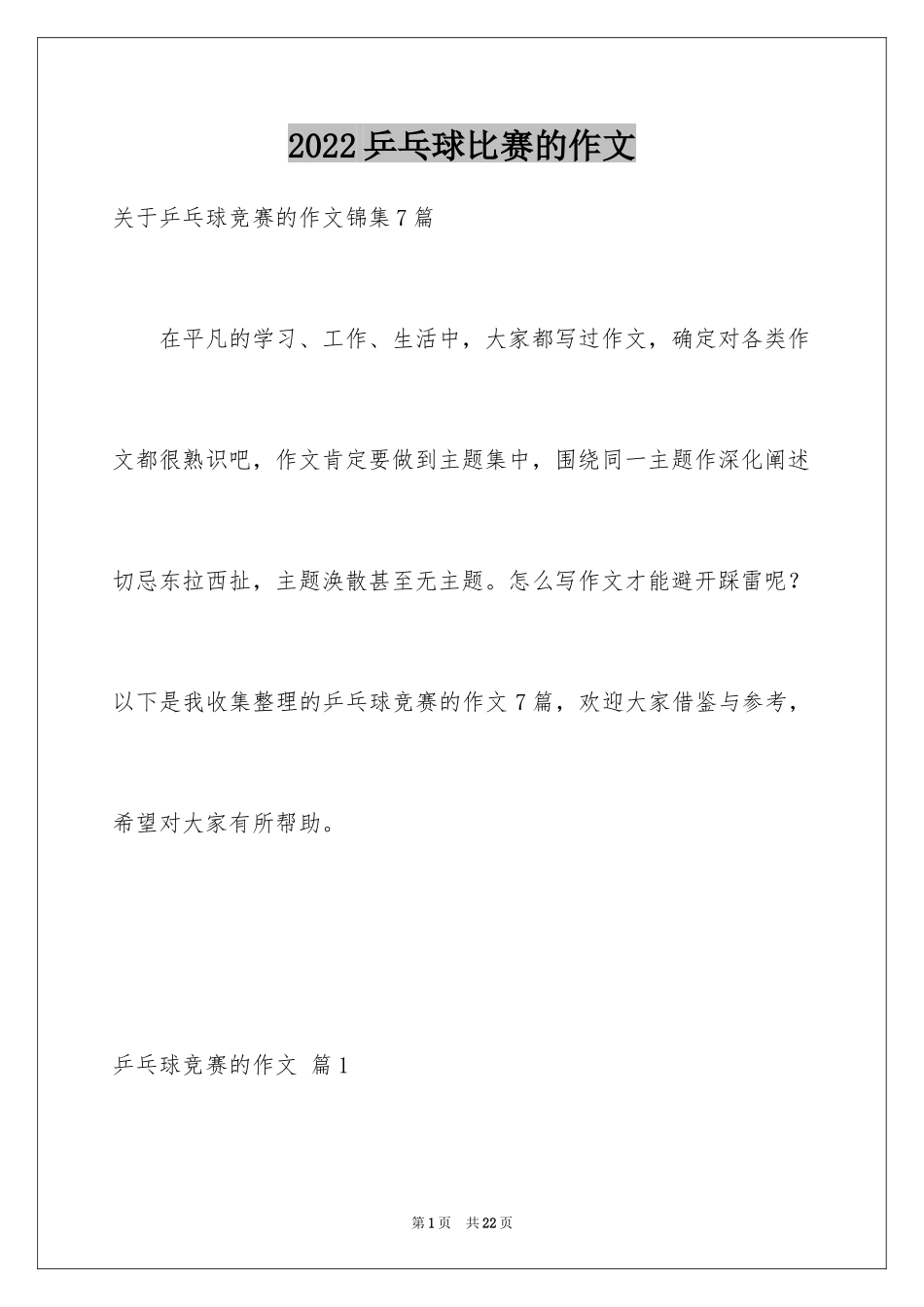 2022乒乓球比赛的作文

关于乒乓球竞赛的作文锦集7篇

在平凡的学习、工作、生活中，大家都写过作文，确定对各类作文都很熟识吧，作文肯定要做到主题集中，围绕同一主题作深化阐述切忌东拉西扯，主题涣散甚至无主题。怎么写作文才能避开踩雷呢？以下是我收集整理的乒乓球竞赛的作文7篇，欢迎大家借鉴与参考，希望对大家有所帮助。

乒乓球竞赛的作文 篇1

第1页 共22页